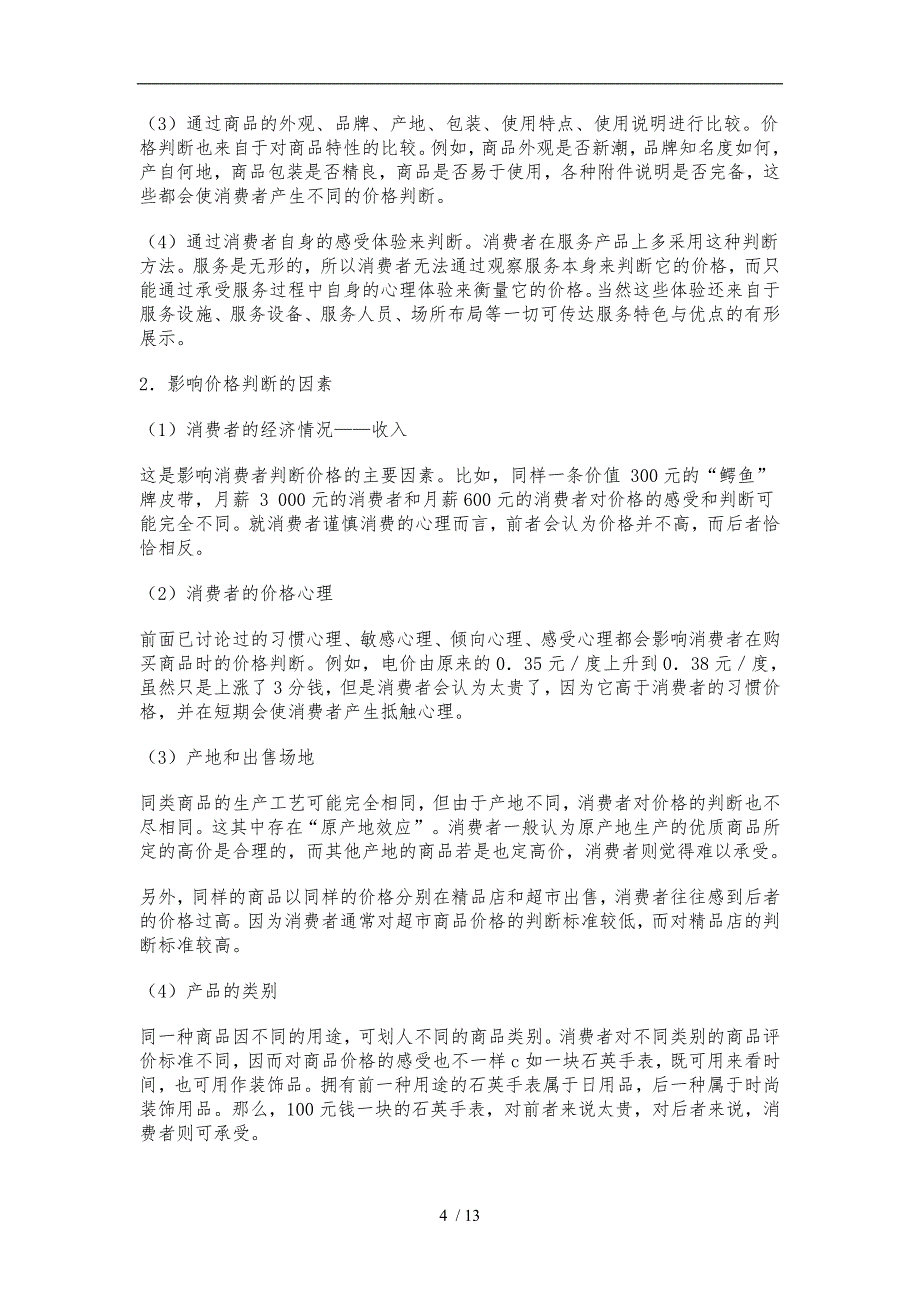 （3）通过商品的外观、品牌、产地、包装、使用特点、使用说明进行比较。价格判断也来自于对商品特性的比较。例如，商品外观是否新潮，品牌知名度如何，产自何地，商品包装是否精良，商品是否易于使用，各种附件说明是否完备，这些都会使消费者产生不同的价格判断。

（4）通过消费者自身的感受体验来判断。消费者在服务产品上多采用这种判断方法。服务是无形的，所以消费者无法通过观察服务本身来判断它的价格，而只能通过承受服务过程中自身的心理体验来衡量它的价格。当然这些体验还来自于服务设施、服务设备、服务人员、场所布局等一切可传达服务特色与优点的有形展示。

2．影响价格判断的因素

（1）消费者的经济情况——收入

这是影响消费者判断价格的主要因素。比如，同样一条价值 300元的“鳄鱼”牌皮带，月薪 3 000元的消费者和月薪600元的消费者对价格的感受和判断可能完全不同。就消费者谨慎消费的心理而言，前者会认为价格并不高，而后者恰恰相反。

（2）消费者的价格心理

前面已讨论过的习惯心理、敏感心理、倾向心理、感受心理都会影响消费者在购买商品时的价格判断。例如，电价由原来的0．35元／度上升到0．38元／度，虽然只是上涨了3分钱，但是消费者会认为太贵了，因为它高于消费者的习惯价格，并在短期会使消费者产生抵触心理。

（3）产地和出售场地

同类商品的生产工艺可能完全相同，但由于产地不同，消费者对价格的判断也不尽相同。这其中存在“原产地效应”。消费者一般认为原产地生产的优质商品所定的高价是合理的，而其他产地的商品若是也定高价，消费者则觉得难以承受。

另外，同样的商品以同样的价格分别在精品店和超市出售，消费者往往感到后者的价格过高。因为消费者通常对超市商品价格的判断标准较低，而对精品店的判断标准较高。

（4）产品的类别

同一种商品因不同的用途，可划人不同的商品类别。消费者对不同类别的商品评价标准不同，因而对商品价格的感受也不一样c如一块石英手表，既可用来看时间，也可用作装饰品。拥有前一种用途的石英手表属于日用品，后一种属于时尚装饰用品。那么，100元钱一块的石英手表，对前者来说太贵，对后者来说，消费者则可承受。

4 / 13